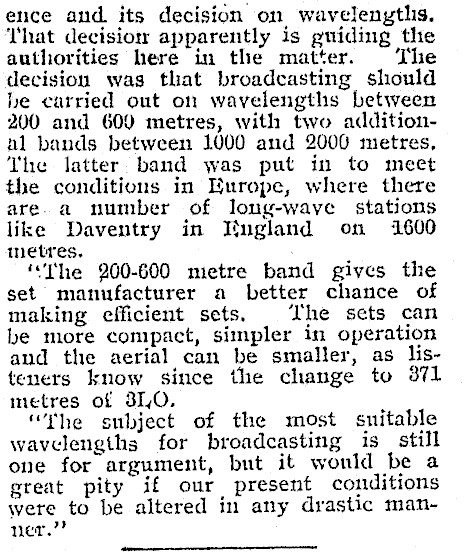 ence and its decision on wavelengths. That decision apparently is guiding the authorities here in the matter. The decision was that broadcasting should be carried out on wavelengths between 200 and 600 metres, with two additional bands between 1000 and 2000 metres. The latter band was put in to meet the conditions in Europe, where there are a number of long-wave stations like Daventry in England on 1600 metres.

"The 200-600 metre band gives the set manufacturer a better chance of making efficient sets. The sets can be more compact, simpler in operation and the aerial can be smaller, as listeners know since the change to 371 metres of 3LO.

"The subject of the most suitable wavelengths for broadcasting is still one for argument, but it would be a great pity if our present conditions were to be altered in any drastic manner."